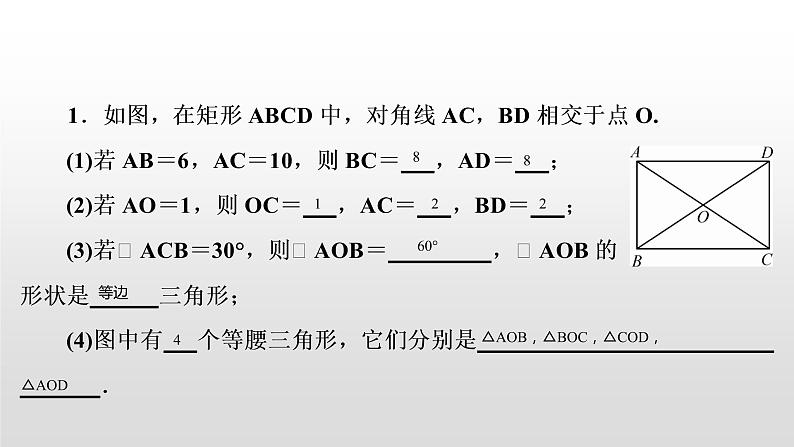 1．如图，在矩形ABCD中，对角线AC，BD相交于点O.

(1)若AB＝6，AC＝10，则BC＝8，AD＝8；

(2)若AO＝1，则OC＝1，AC＝2，BD＝2；

(3)若□ACB＝30°，则□AOB＝60°，□AOB的形状是等边三角形；

(4)图中有4个等腰三角形，它们分别是△AOB，△BOC，△COD，△AOD.

A D O B C